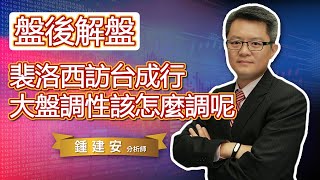 盤後解盤

裴洛西訪台成行
大盤調性該怎麼調呢

鍾建安 分析師